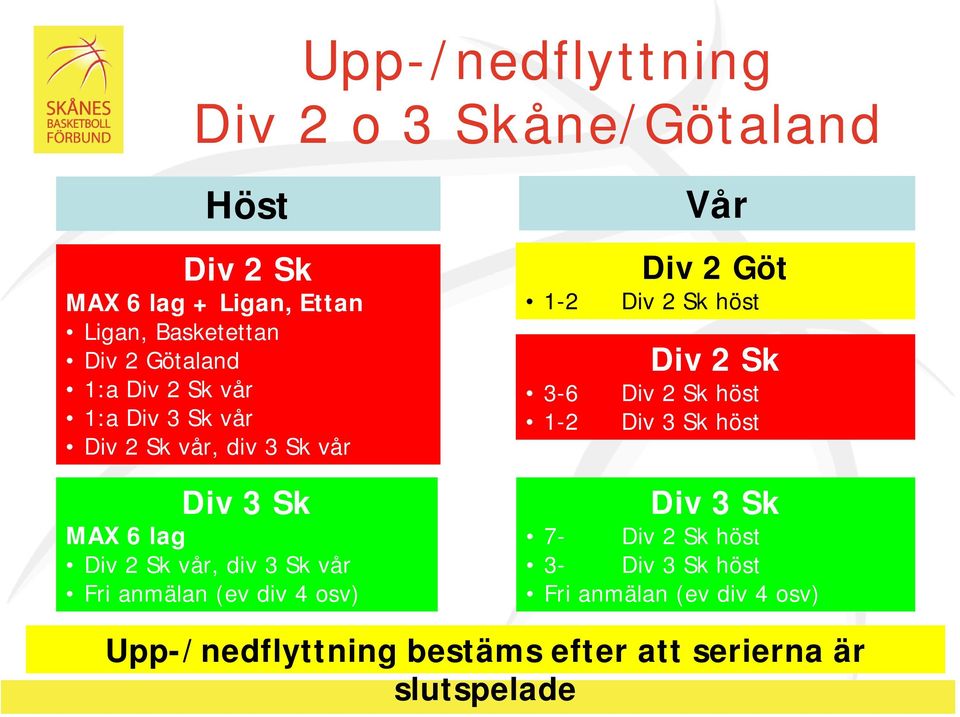 SKÅNES BASKETBOLL FÖRBUND

Upp-/nedflyttning
Div 2 o 3 Skåne/Götaland

Höst

Div 2 Sk
MAX 6 lag + Ligan, Ettan
• Ligan, Basketettan
• Div 2 Götaland
• 1:a Div 2 Sk vår
• 1:a Div 3 Sk vår
• Div 2 Sk vår, div 3 Sk vår

Div 3 Sk
MAX 6 lag
• Div 2 Sk vår, div 3 Sk vår
• Fri anmälan (ev div 4 osv)

Vår

Div 2 Göt
• 1-2 Div 2 Sk höst

Div 2 Sk
• 3-6 Div 2 Sk höst
• 1-2 Div 3 Sk höst

Div 3 Sk
• 7- Div 2 Sk höst
• 3- Div 3 Sk höst
• Fri anmälan (ev div 4 osv)

Upp-/nedflyttning bestäms efter att serierna är slutspelade